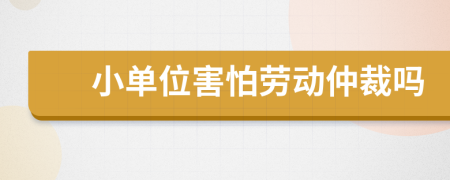 小单位害怕劳动仲裁吗